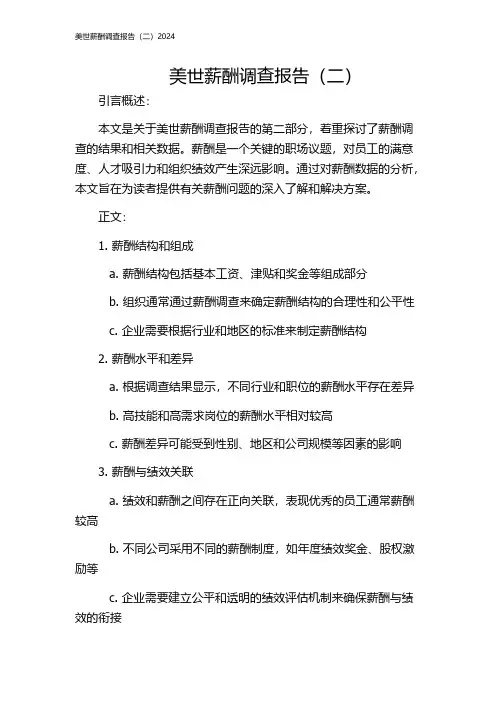 美世薪酬调查报告（二）2024

美世薪酬调查报告（二）

引言概述：

本文是关于美世薪酬调查报告的第二部分，着重探讨了薪酬调查的结果和相关数据。薪酬是一个关键的职场议题，对员工的满意度、人才吸引力和组织绩效产生深远影响。通过对薪酬数据的分析，本文旨在为读者提供有关薪酬问题的深入了解和解决方案。

正文：

1. 薪酬结构和组成

a. 薪酬结构包括基本工资、津贴和奖金等组成部分

b. 组织通常通过薪酬调查来确定薪酬结构的合理性和公平性

c. 企业需要根据行业和地区的标准来制定薪酬结构

2. 薪酬水平和差异

a. 根据调查结果显示，不同行业和职位的薪酬水平存在差异

b. 高技能和高需求岗位的薪酬水平相对较高

c. 薪酬差异可能受到性别、地区和公司规模等因素的影响

3. 薪酬与绩效关联

a. 绩效和薪酬之间存在正向关联，表现优秀的员工通常薪酬较高

b. 不同公司采用不同的薪酬制度，如年度绩效奖金、股权激励等

c. 企业需要建立公平和透明的绩效评估机制来确保薪酬与绩效的衔接